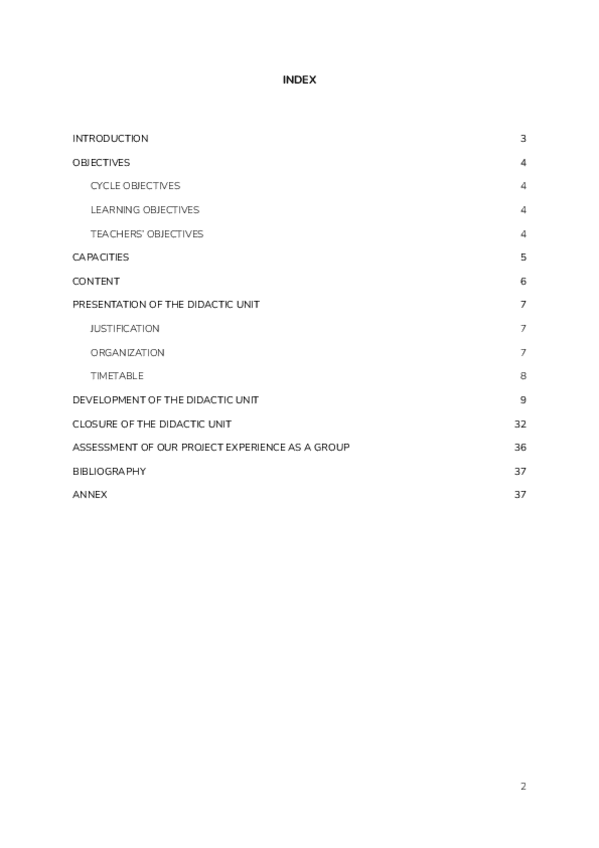 INDEX

INTRODUCTION 3

OBJECTIVES 4

CYCLE OBJECTIVES 4

LEARNING OBJECTIVES 4

TEACHERS' OBJECTIVES 4

CAPACITIES 5

CONTENT 6

PRESENTATION OF THE DIDACTIC UNIT 7

JUSTIFICATION 7

ORGANIZATION 7

TIMETABLE 8

DEVELOPMENT OF THE DIDACTIC UNIT 9

CLOSURE OF THE DIDACTIC UNIT 32

ASSESSMENT OF OUR PROJECT EXPERIENCE AS A GROUP 36

BIBLIOGRAPHY 37

ANNEX 37

2